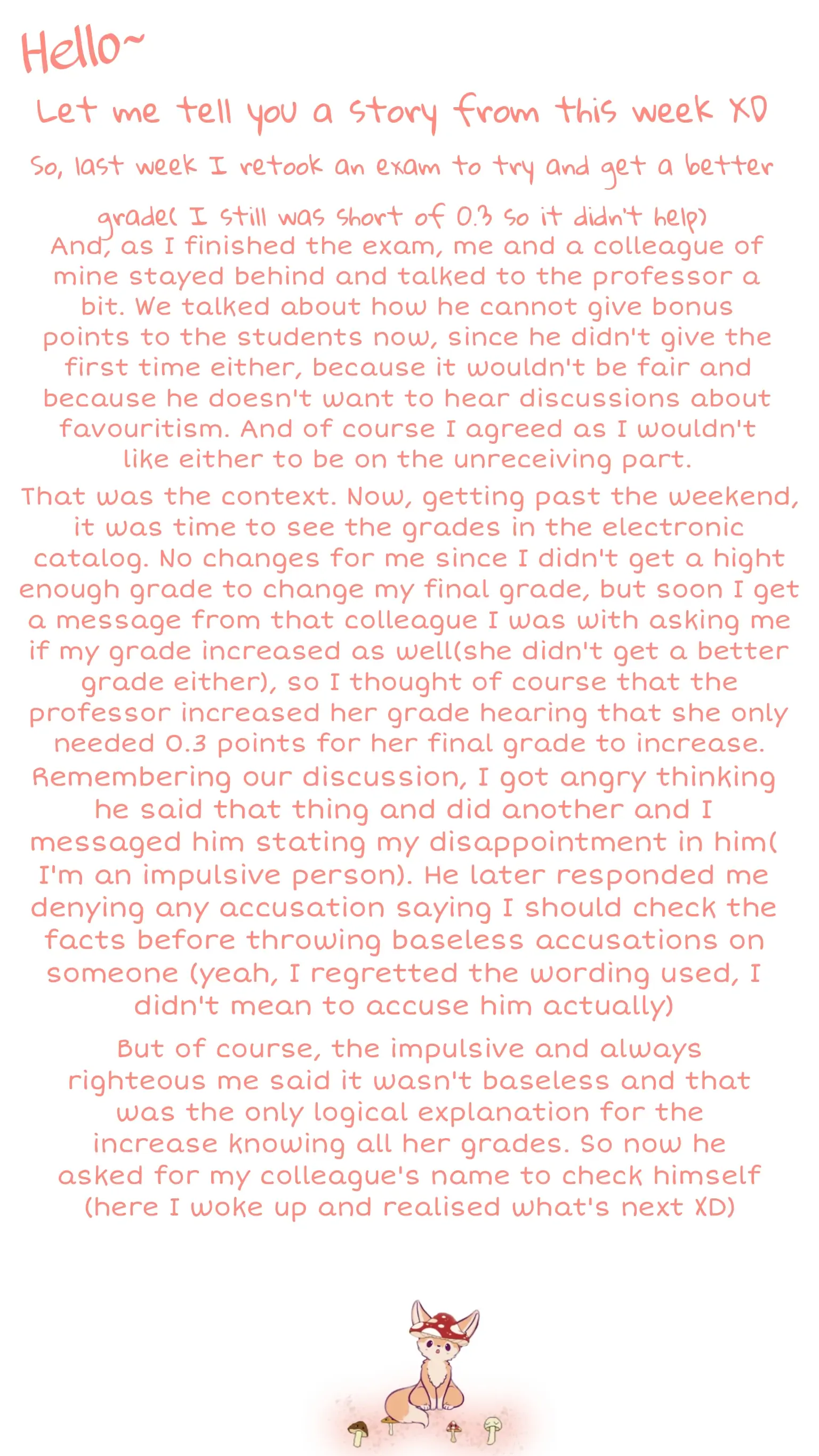 Hello~

Let me tell you a story from this week XD

So, last week I retook an exam to try and get a better grade( I still was short of 0.3 so it didn't help)

And, as I finished the exam, me and a colleague of mine stayed behind and talked to the professor a bit. We talked about how he cannot give bonus points to the students now, since he didn't give the first time either, because it wouldn't be fair and because he doesn't want to hear discussions about favouritism. And of course I agreed as I wouldn't like either to be on the unreceiving part.

That was the context. Now, getting past the weekend, it was time to see the grades in the electronic catalog. No changes for me since I didn't get a hight enough grade to change my final grade, but soon I get a message from that colleague I was with asking me if my grade increased as well(she didn't get a better grade either), so I thought of course that the professor increased her grade hearing that she only needed 0.3 points for her final grade to increase. Remembering our discussion, I got angry thinking he said that thing and did another and I messaged him stating my disappointment in him( I'm an impulsive person). He later responded me denying any accusation saying I should check the facts before throwing baseless accusations on someone (yeah, I regretted the wording used, I didn't mean to accuse him actually)

But of course, the impulsive and always righteous me said it wasn't baseless and that was the only logical explanation for the increase knowing all her grades. So now he asked for my colleague's name to check himself (here I woke up and realised what's next XD)